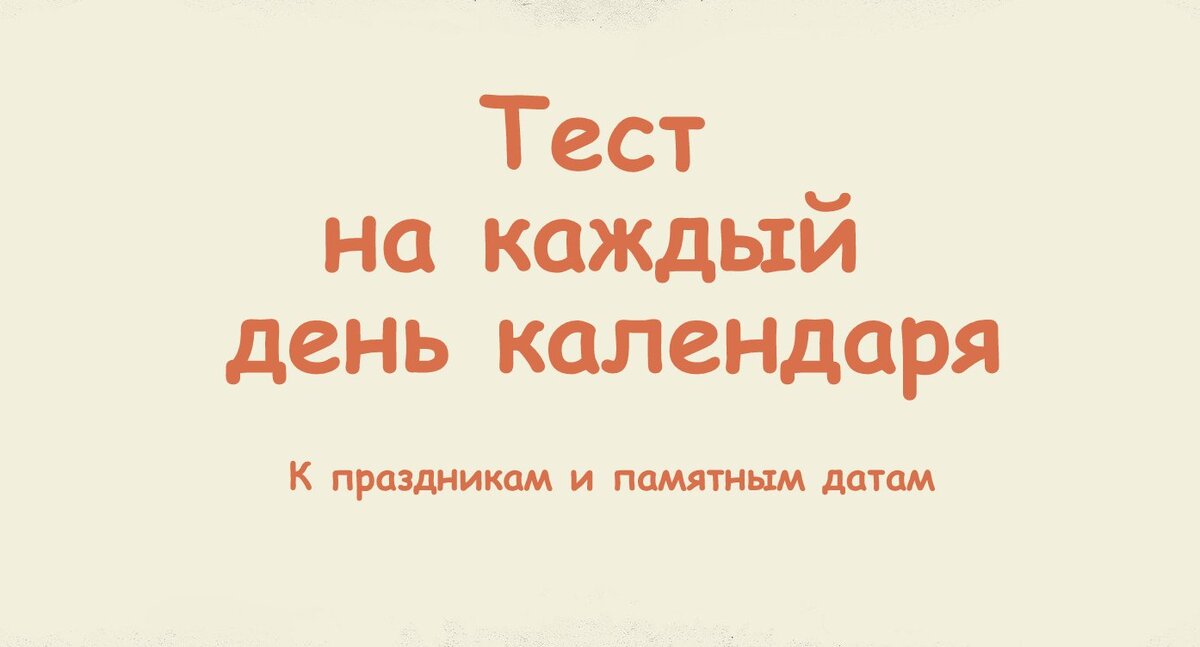 Тест
на каждый
день календаря

К праздникам и памятным датам